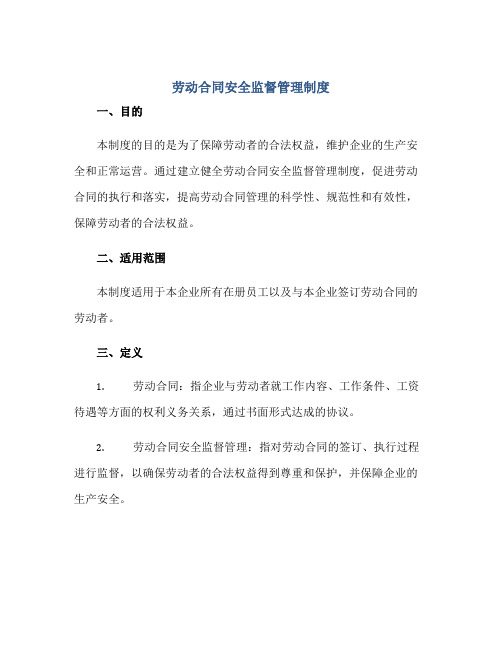 劳动合同安全监督管理制度

一、目的

本制度的目的是为了保障劳动者的合法权益，维护企业的生产安全和正常运营。通过建立健全劳动合同安全监督管理制度，促进劳动合同的执行和落实，提高劳动合同管理的科学性、规范性和有效性，保障劳动者的合法权益。

二、适用范围

本制度适用于本企业所有在册员工以及与本企业签订劳动合同的劳动者。

三、定义

1. 劳动合同：指企业与劳动者就工作内容、工作条件、工资待遇等方面的权利义务关系，通过书面形式达成的协议。

2. 劳动合同安全监督管理：指对劳动合同的签订、执行过程进行监督，以确保劳动者的合法权益得到尊重和保护，并保障企业的生产安全。